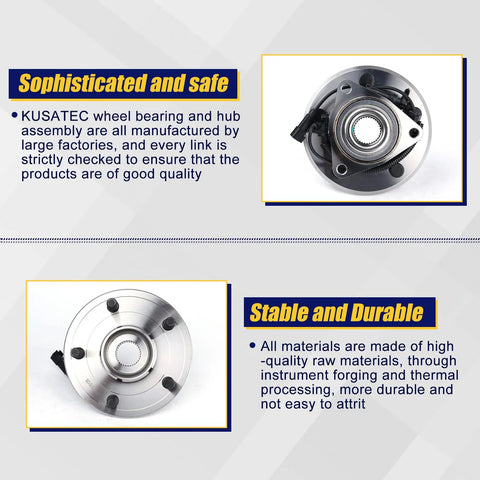 Sophisticated and safe

• KUSATEC wheel bearing and hub assembly are all manufactured by large factories, and every link is strictly checked to ensure that the products are of good quality

Stable and Durable

• All materials are made of high -quality raw materials, through instrument forging and thermal processing, more durable and not easy to attrit